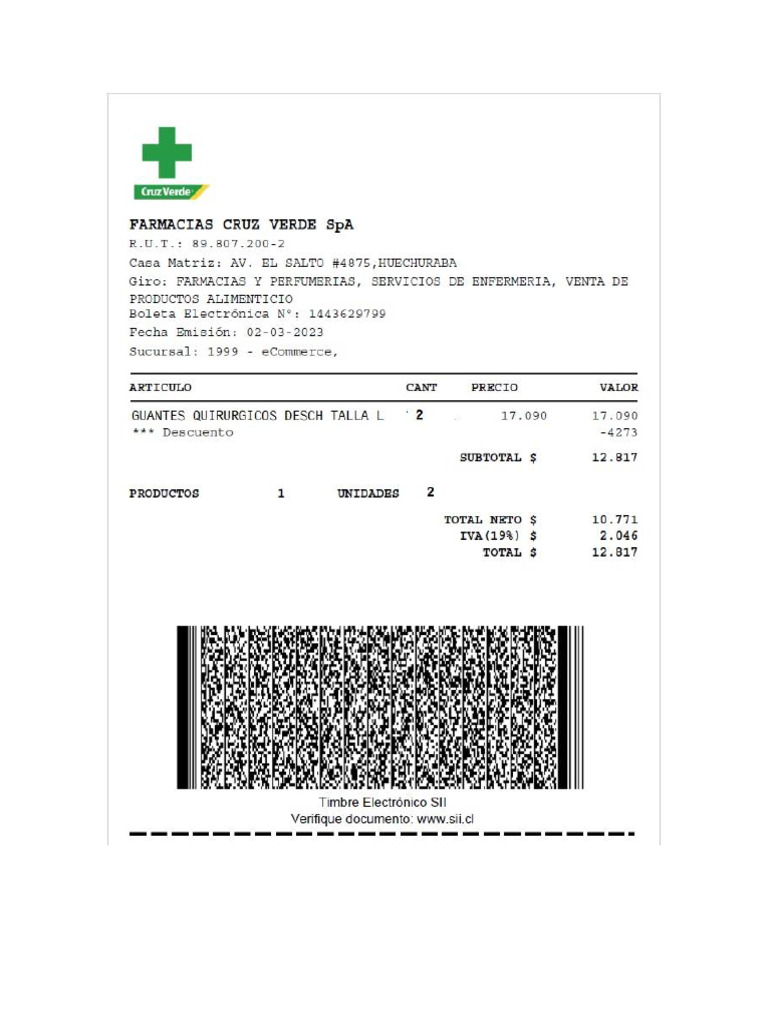 Cruz Verde

FARMACIAS CRUZ VERDE SpA
R.U.T.: 89.807.200-2
Casa Matriz: AV. EL SALTO #4875,HUECHURABA
Giro: FARMACIAS Y PERFUMERIAS, SERVICIOS DE ENFERMERIA, VENTA DE PRODUCTOS ALIMENTICIO
Boleta Electrónica N°: 1443629799
Fecha Emisión: 02-03-2023
Sucursal: 1999 - eCommerce,

| ARTICULO | CANT | PRECIO | VALOR |
|---|---|---|---|
| GUANTES QUIRURGICOS DESCH TALLA L | 2 | 17.090 | 17.090 |
| *** Descuento | | | -4273 |
| | | SUBTOTAL $ | 12.817 |

PRODUCTOS 1 UNIDADES 2

TOTAL NETO $ 10.771
IVA(19%) $ 2.046
TOTAL $ 12.817

Timbre Electrónico SII
Verifique documento: www.sii.cl